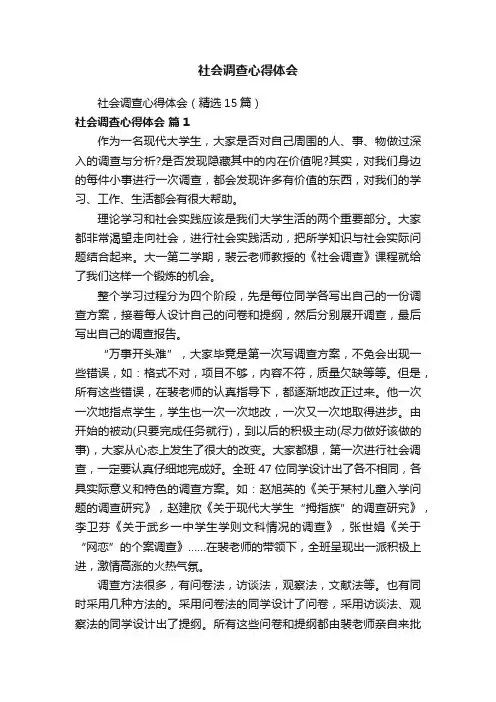 社会调查心得体会

社会调查心得体会（精选15篇）

社会调查心得体会 篇1

作为一名现代大学生，大家是否对自己周围的人、事、物做过深入的调查与分析?是否发现隐藏其中的内在价值呢?其实，对我们身边的每件小事进行一次调查，都会发现许多有价值的东西，对我们的学习、工作、生活都会有很大帮助。

理论学习和社会实践应该是我们大学生活的两个重要部分。大家都非常渴望走向社会，进行社会实践活动，把所学知识与社会实际问题结合起来。大一第二学期，裴云老师教授的《社会调查》课程就给了我们这样一个锻炼的机会。

整个学习过程分为四个阶段，先是每位同学各写出自己的一份调查方案，接着每人设计自己的问卷和提纲，然后分别展开调查，最后写出自己的调查报告。

“万事开头难”，大家毕竟是第一次写调查方案，不免会出现一些错误，如：格式不对，项目不够，内容不符，质量欠缺等等。但是，所有这些错误，在裴老师的认真指导下，都逐渐地改正过来。他一次一次地指点学生，学生也一次一次地改，一次又一次地取得进步。由开始的被动(只要完成任务就行)，到以后的积极主动(尽力做好该做的事)，大家从心态上发生了很大的改变。大家都想，第一次进行社会调查，一定要认真仔细地完成好。全班47位同学设计出了各不相同，各具实际意义和特色的调查方案。如：赵旭英的《关于某村儿童入学问题的调查研究》，赵建欣《关于现代大学生“拇指族”的调查研究》，李卫芬《关于武乡一中学生学则文科情况的调查》，张世娟《关于“网恋”的个案调查》……在裴老师的带领下，全班呈现出一派积极上进，激情高涨的火热气氛。

调查方法很多，有问卷法，访谈法，观察法，文献法等。也有同时采用几种方法的。采用问卷法的同学设计了问卷，采用访谈法、观察法的同学设计出了提纲。所有这些问卷和提纲都由裴老师亲自来批